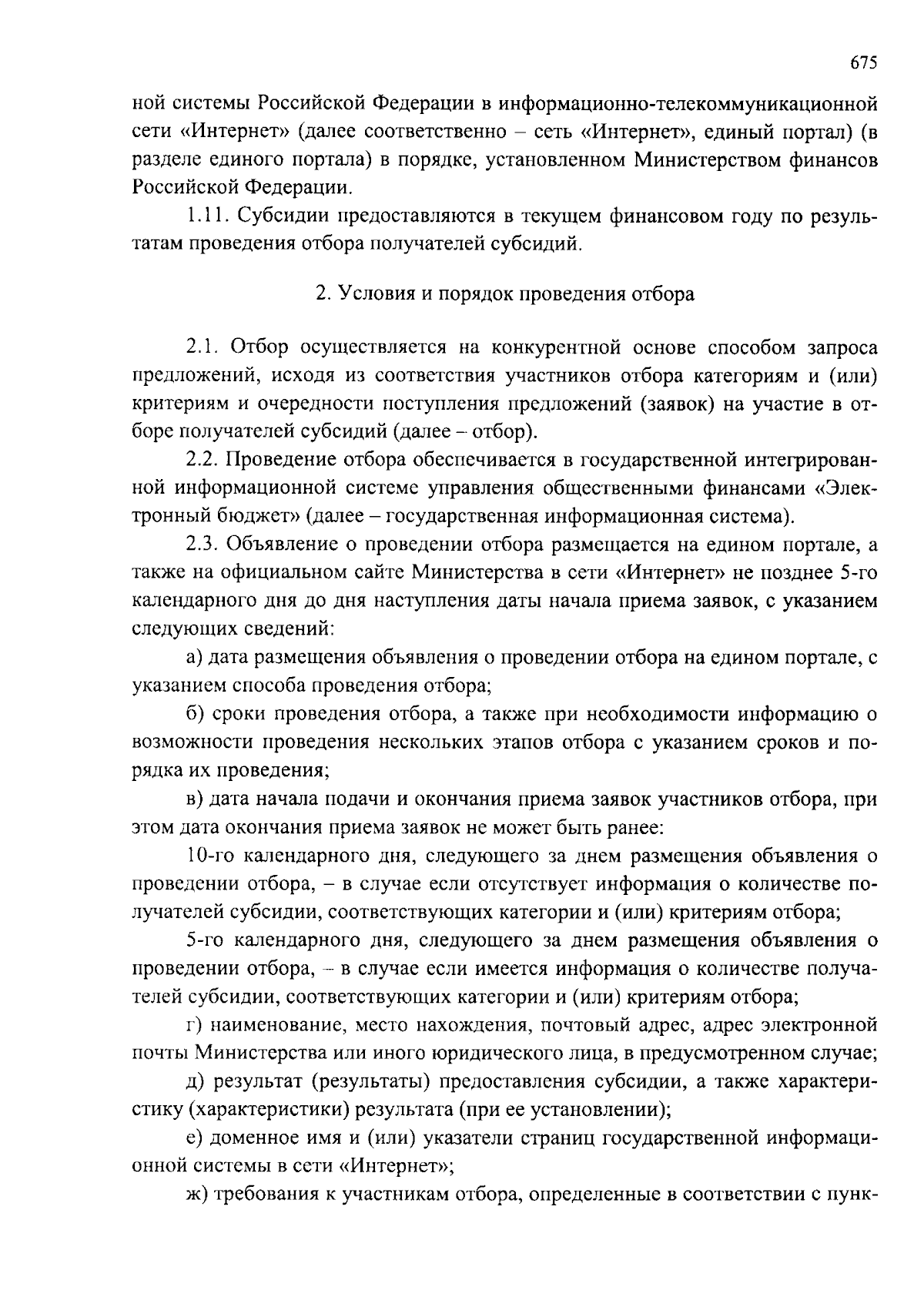 675

ной системы Российской Федерации в информационно-телекоммуникационной сети «Интернет» (далее соответственно – сеть «Интернет», единый портал) (в разделе единого портала) в порядке, установленном Министерством финансов Российской Федерации.

1.11. Субсидии предоставляются в текущем финансовом году по результатам проведения отбора получателей субсидий.

2. Условия и порядок проведения отбора

2.1. Отбор осуществляется на конкурентной основе способом запроса предложений, исходя из соответствия участников отбора категориям и (или) критериям и очередности поступления предложений (заявок) на участие в отборе получателей субсидий (далее – отбор).

2.2. Проведение отбора обеспечивается в государственной интегрированной информационной системе управления общественными финансами «Электронный бюджет» (далее – государственная информационная система).

2.3. Объявление о проведении отбора размещается на едином портале, а также на официальном сайте Министерства в сети «Интернет» не позднее 5-го календарного дня до дня наступления даты начала приема заявок, с указанием следующих сведений:

а) дата размещения объявления о проведении отбора на едином портале, с указанием способа проведения отбора;

б) сроки проведения отбора, а также при необходимости информацию о возможности проведения нескольких этапов отбора с указанием сроков и порядка их проведения;

в) дата начала подачи и окончания приема заявок участников отбора, при этом дата окончания приема заявок не может быть ранее:

10-го календарного дня, следующего за днем размещения объявления о проведении отбора, – в случае если отсутствует информация о количестве получателей субсидии, соответствующих категории и (или) критериям отбора;

5-го календарного дня, следующего за днем размещения объявления о проведении отбора, – в случае если имеется информация о количестве получателей субсидии, соответствующих категории и (или) критериям отбора;

г) наименование, место нахождения, почтовый адрес, адрес электронной почты Министерства или иного юридического лица, в предусмотренном случае;

д) результат (результаты) предоставления субсидии, а также характеристику (характеристики) результата (при ее установлении);

е) доменное имя и (или) указатели страниц государственной информационной системы в сети «Интернет»;

ж) требования к участникам отбора, определенные в соответствии с пунк-